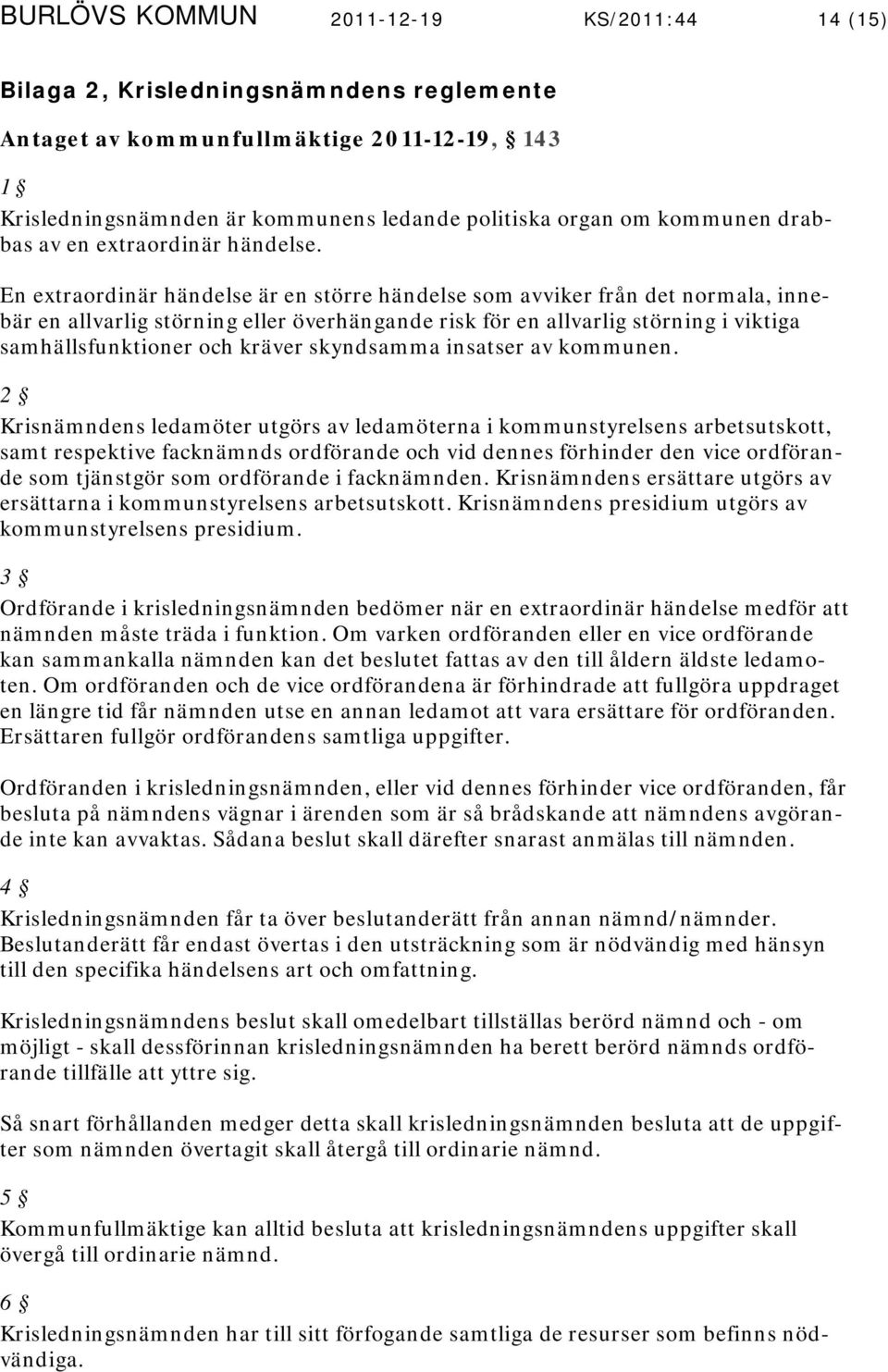 BURLÖVS KOMMUN 2011-12-19 KS/2011:44 14 (15)

Bilaga 2, Krisledningsnämndens reglemente

Antaget av kommunfullmäktige 2011-12-19, § 143

1 §
Krisledningsnämnden är kommunens ledande politiska organ om kommunen drabbas av en extraordinär händelse.

En extraordinär händelse är en större händelse som avviker från det normala, innebär en allvarlig störning eller överhängande risk för en allvarlig störning i viktiga samhällsfunktioner och kräver skyndsamma insatser av kommunen.

2 §
Krisnämndens ledamöter utgörs av ledamöterna i kommunstyrelsens arbetsutskott, samt respektive facknämnds ordförande och vid dennes förhinder den vice ordförande som tjänstgör som ordförande i facknämnden. Krisnämndens ersättare utgörs av ersättarna i kommunstyrelsens arbetsutskott. Krisnämndens presidium utgörs av kommunstyrelsens presidium.

3 §
Ordförande i krisledningsnämnden bedömer när en extraordinär händelse medför att nämnden måste träda i funktion. Om varken ordföranden eller en vice ordförande kan sammankalla nämnden kan det beslutet fattas av den till åldern äldste ledamoten. Om ordföranden och de vice ordförandena är förhindrade att fullgöra uppdraget en längre tid får nämnden utse en annan ledamot att vara ersättare för ordföranden. Ersättaren fullgör ordförandens samtliga uppgifter.

Ordföranden i krisledningsnämnden, eller vid dennes förhinder vice ordföranden, får besluta på nämndens vägnar i ärenden som är så brådskande att nämndens avgörande inte kan avvaktas. Sådana beslut skall därefter snarast anmälas till nämnden.

4 §
Krisledningsnämnden får ta över beslutanderätt från annan nämnd/nämnder. Beslutanderätt får endast övertas i den utsträckning som är nödvändig med hänsyn till den specifika händelsens art och omfattning.

Krisledningsnämndens beslut skall omedelbart tillställas berörd nämnd och - om möjligt - skall dessförinnan krisledningsnämnden ha berett berörd nämnds ordförande tillfälle att yttre sig.

Så snart förhållanden medger detta skall krisledningsnämnden besluta att de uppgifter som nämnden övertagit skall återgå till ordinarie nämnd.

5 §
Kommunfullmäktige kan alltid besluta att krisledningsnämndens uppgifter skall övergå till ordinarie nämnd.

6 §
Krisledningsnämnden har till sitt förfogande samtliga de resurser som befinns nödvändiga.